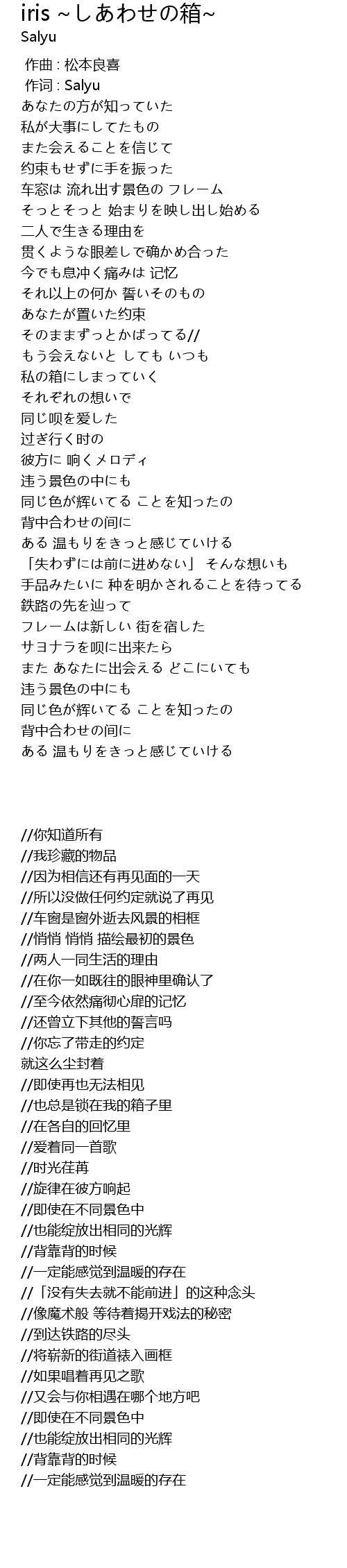 iris ~しあわせの箱~
Salyu

作曲 : 松本良喜
作词 : Salyu
あなたの方が知っていた
私が大事にしてたもの
また会えることを信じて
约束もせずに手を振った
车窓は 流れ出す景色の フレーム
そっとそっと 始まりを映し出し始める
二人で生きる理由を
贯くような眼差しで确かめ合った
今でも息冲く痛みは 记忆
それ以上の何か 誓いそのもの
あなたが置いた约束
そのままずっとかばってる//
もう会えないと しても いつも
私の箱にしまっていく
それぞれの想いで
同じ呗を爱した
过ぎ行く时の
彼方に 响くメロディ
违う景色の中にも
同じ色が辉いてる ことを知ったの
背中合わせの间に
ある 温もりをきっと感じていける
「失わずには前に进めない」 そんな想いも
手品みたいに 种を明かされることを待ってる
鉄路の先を辿って
フレームは新しい 街を宿した
サヨナラを呗に出来たら
また あなたに出会える どこにいても
违う景色の中にも
同じ色が辉いてる ことを知ったの
背中合わせの间に
ある 温もりをきっと感じていける

//你知道所有
//我珍藏的物品
//因为相信还有再见面的一天
//所以没做任何约定就说了再见
//车窗是窗外逝去风景的相框
//悄悄 悄悄 描绘最初的景色
//两人一同生活的理由
//在你一如既往的眼神里确认了
//至今依然痛彻心扉的记忆
//还曾立下其他的誓言吗
//你忘了带走的约定
就这么尘封着
//即使再也无法相见
//也总是锁在我的箱子里
//在各自的回忆里
//爱着同一首歌
//时光荏苒
//旋律在彼方响起
//即使在不同景色中
//也能绽放出相同的光辉
//背靠背的时候
//一定能感觉到温暖的存在
//「没有失去就不能前进」的这种念头
//像魔术般 等待着揭开戏法的秘密
//到达铁路的尽头
//将崭新的街道裱入画框
//如果唱着再见之歌
//又会与你相遇在哪个地方吧
//即使在不同景色中
//也能绽放出相同的光辉
//背靠背的时候
//一定能感觉到温暖的存在